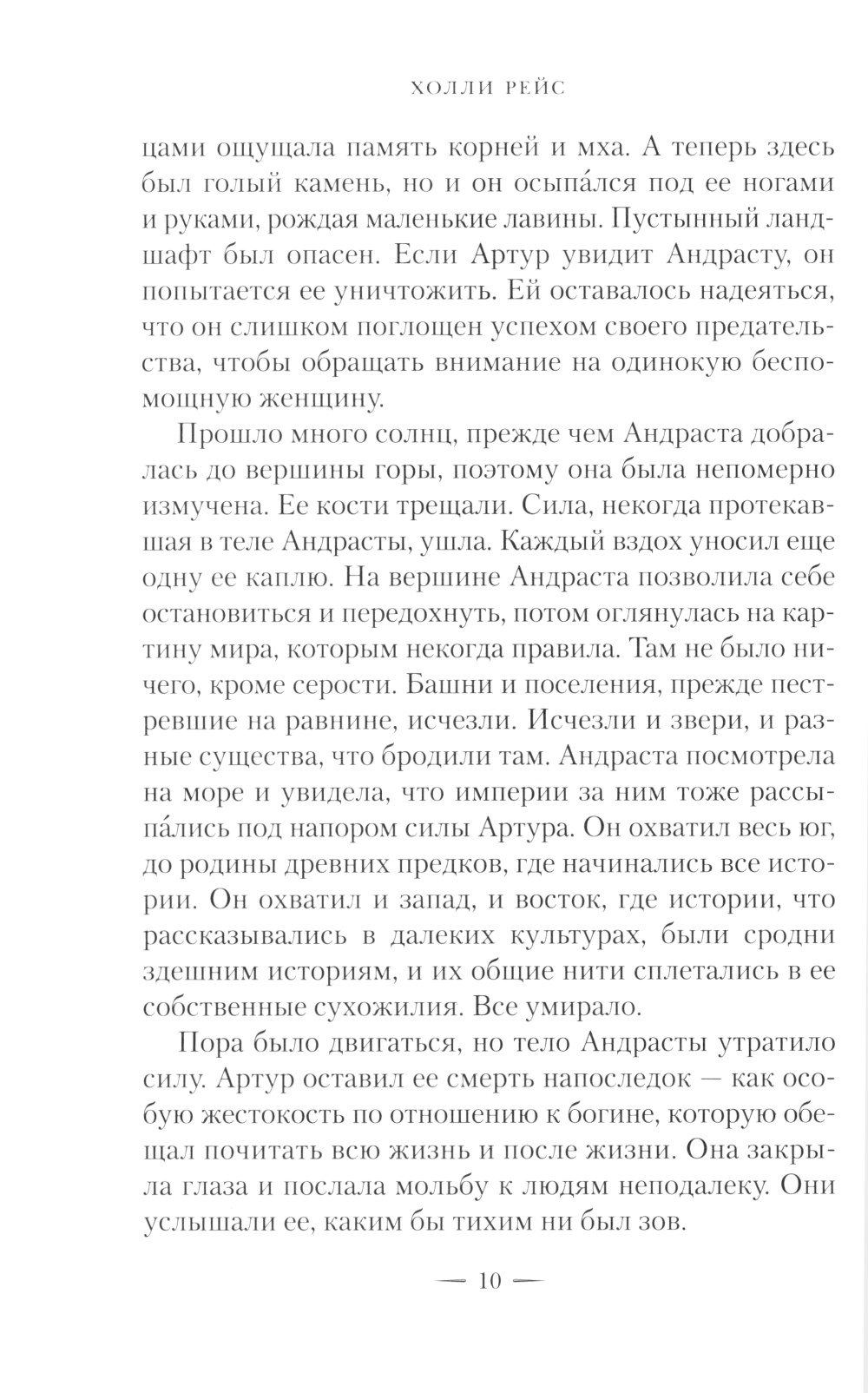 ХОЛЛИ РЕЙС

цами ощущала память корней и мха. А теперь здесь был голый камень, но и он осыпа́лся под ее ногами и руками, рождая маленькие лавины. Пустынный ландшафт был опасен. Если Артур увидит Андрасту, он попытается ее уничтожить. Ей оставалось надеяться, что он слишком поглощен успехом своего предательства, чтобы обращать внимание на одинокую беспомощную женщину.

Прошло много солнц, прежде чем Андраста добралась до вершины горы, поэтому она была непомерно измучена. Ее кости трещали. Сила, некогда протекавшая в теле Андрасты, ушла. Каждый вздох уносил еще одну ее каплю. На вершине Андраста позволила себе остановиться и передохнуть, потом оглянулась на картину мира, которым некогда правила. Там не было ничего, кроме серости. Башни и поселения, прежде пестревшие на равнине, исчезли. Исчезли и звери, и разные существа, что бродили там. Андраста посмотрела на море и увидела, что империи за ним тоже рассыпа́лись под напором силы Артура. Он охватил весь юг, до родины древних предков, где начинались все истории. Он охватил и запад, и восток, где истории, что рассказывались в далеких культурах, были сродни здешним историям, и их общие нити сплетались в ее собственные сухожилия. Все умирало.

Пора было двигаться, но тело Андрасты утратило силу. Артур оставил ее смерть напоследок — как особую жестокость по отношению к богине, которую обещал почитать всю жизнь и после жизни. Она закрыла глаза и послала мольбу к людям неподалеку. Они услышали ее, каким бы тихим ни был зов.

— 10 —